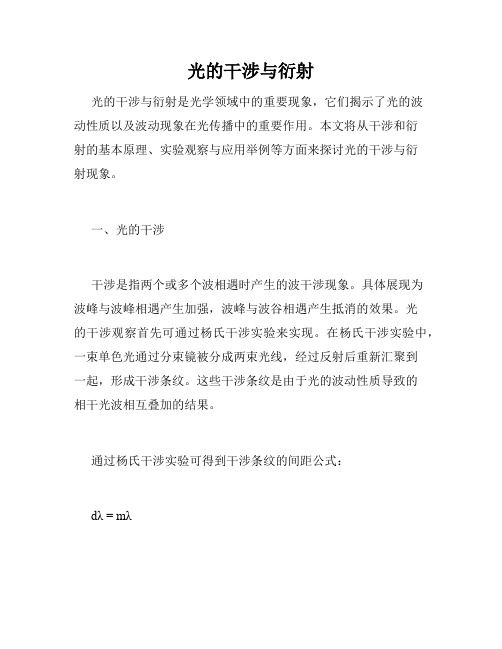 光的干涉与衍射

光的干涉与衍射是光学领域中的重要现象，它们揭示了光的波动性质以及波动现象在光传播中的重要作用。本文将从干涉和衍射的基本原理、实验观察与应用举例等方面来探讨光的干涉与衍射现象。

一、光的干涉

干涉是指两个或多个波相遇时产生的波干涉现象。具体展现为波峰与波峰相遇产生加强，波峰与波谷相遇产生抵消的效果。光的干涉观察首先可通过杨氏干涉实验来实现。在杨氏干涉实验中，一束单色光通过分束镜被分成两束光线，经过反射后重新汇聚到一起，形成干涉条纹。这些干涉条纹是由于光的波动性质导致的相干光波相互叠加的结果。

通过杨氏干涉实验可得到干涉条纹的间距公式：

$d\lambda = m\lambda$